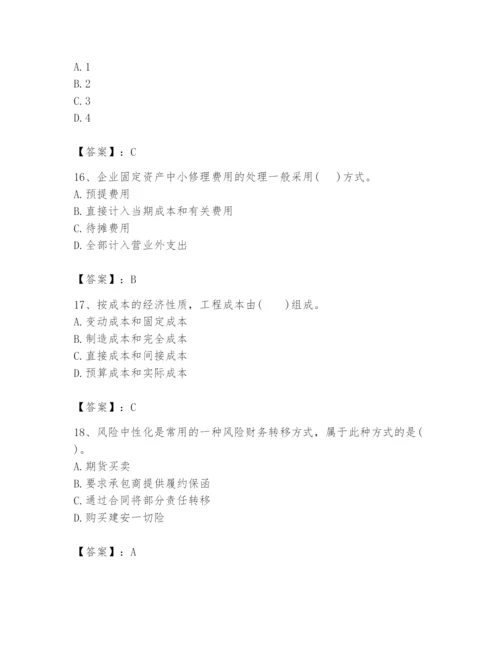 A. 1
B. 2
C. 3
D. 4

【答案】：C

16、企业固定资产中小修理费用的处理一般采用(　)方式。
A. 预提费用
B. 直接计入当期成本和有关费用
C. 待摊费用
D. 全部计入营业外支出

【答案】：B

17、按成本的经济性质，工程成本由(　)组成。
A. 变动成本和固定成本
B. 制造成本和完全成本
C. 直接成本和间接成本
D. 预算成本和实际成本

【答案】：C

18、风险中性化是常用的一种风险财务转移方式，属于此种方式的是(　)。
A. 期货买卖
B. 要求承包商提供履约保函
C. 通过合同将部分责任转移
D. 购买建安一切险

【答案】：A